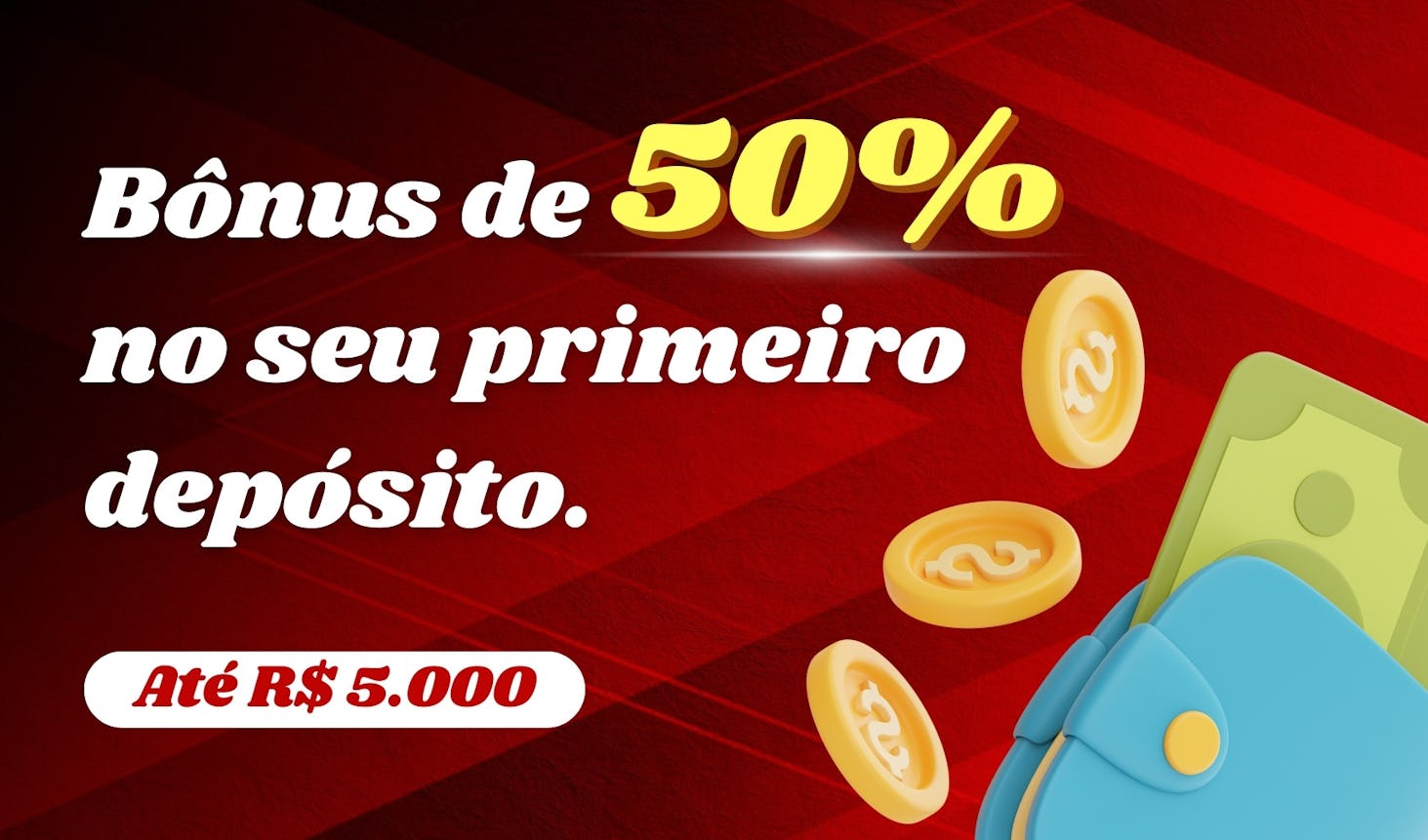 Bônus de 50% no seu primeiro depósito.

Até R$ 5.000